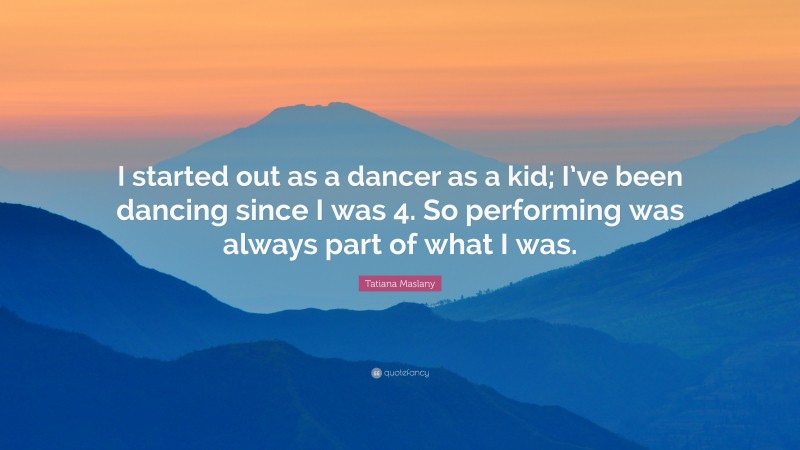 I started out as a dancer as a kid; I've been dancing since I was 4. So performing was always part of what I was.

Tatiana Maslany

quotefancy